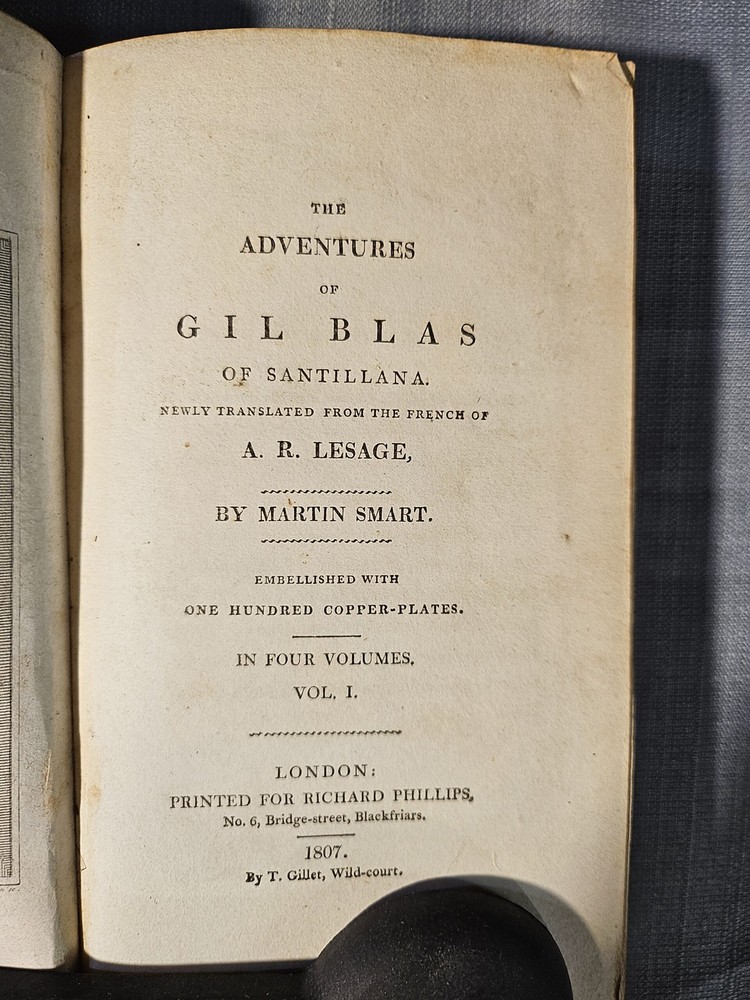 THE
ADVENTURES
OF
GIL BLAS
OF SANTILLANA.
NEWLY TRANSLATED FROM THE FRENCH OF
A. R. LESAGE,

BY MARTIN SMART.

EMBELLISHED WITH
ONE HUNDRED COPPER-PLATES.

IN FOUR VOLUMES.
VOL. I.

LONDON:
PRINTED FOR RICHARD PHILLIPS,
No. 6, Bridge-street, Blackfriars.

1807.
By T. Gillet, Wild-court.